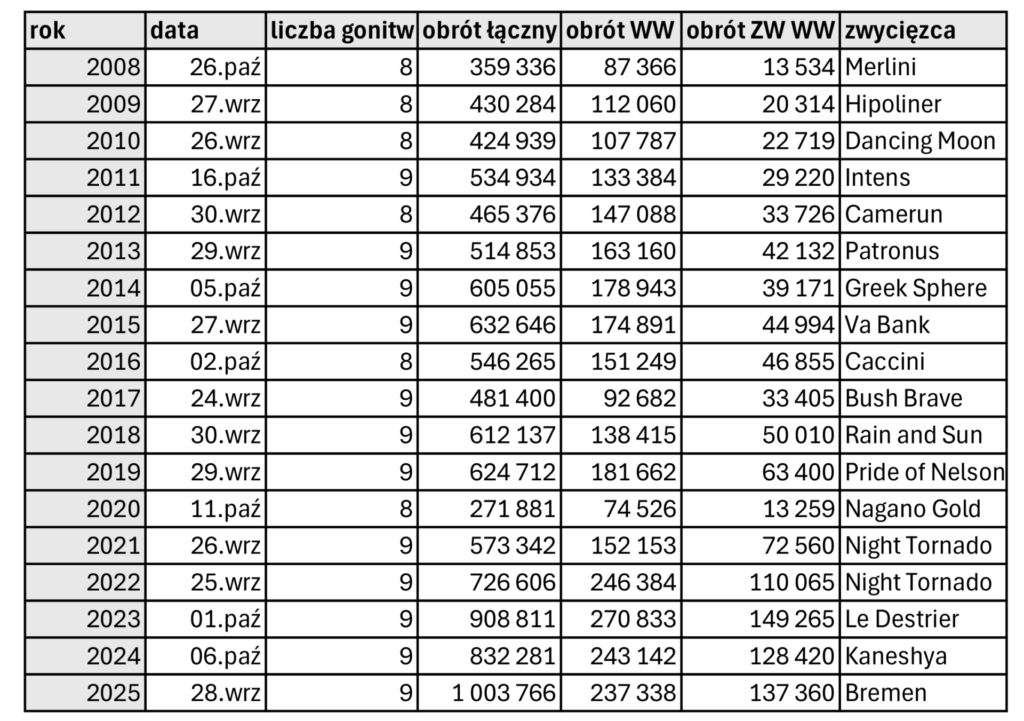 | rok | data | liczba gonitw | obrót łączny | obrót WW | obrót ZW WW | zwycięzca |
|---|---|---|---|---|---|---|
| 2008 | 26.paź | 8 | 359 336 | 87 366 | 13 534 | Merlini |
| 2009 | 27.wrz | 8 | 430 284 | 112 060 | 20 314 | Hipoliner |
| 2010 | 26.wrz | 8 | 424 939 | 107 787 | 22 719 | Dancing Moon |
| 2011 | 16.paź | 9 | 534 934 | 133 384 | 29 220 | Intens |
| 2012 | 30.wrz | 8 | 465 376 | 147 088 | 33 726 | Camerun |
| 2013 | 29.wrz | 9 | 514 853 | 163 160 | 42 132 | Patronus |
| 2014 | 05.paź | 9 | 605 055 | 178 943 | 39 171 | Greek Sphere |
| 2015 | 27.wrz | 9 | 632 646 | 174 891 | 44 994 | Va Bank |
| 2016 | 02.paź | 8 | 546 265 | 151 249 | 46 855 | Caccini |
| 2017 | 24.wrz | 9 | 481 400 | 92 682 | 33 405 | Bush Brave |
| 2018 | 30.wrz | 9 | 612 137 | 138 415 | 50 010 | Rain and Sun |
| 2019 | 29.wrz | 9 | 624 712 | 181 662 | 63 400 | Pride of Nelson |
| 2020 | 11.paź | 8 | 271 881 | 74 526 | 13 259 | Nagano Gold |
| 2021 | 26.wrz | 9 | 573 342 | 152 153 | 72 560 | Night Tornado |
| 2022 | 25.wrz | 9 | 726 606 | 246 384 | 110 065 | Night Tornado |
| 2023 | 01.paź | 9 | 908 811 | 270 833 | 149 265 | Le Destrier |
| 2024 | 06.paź | 9 | 832 281 | 243 142 | 128 420 | Kaneshya |
| 2025 | 28.wrz | 9 | 1 003 766 | 237 338 | 137 360 | Bremen |